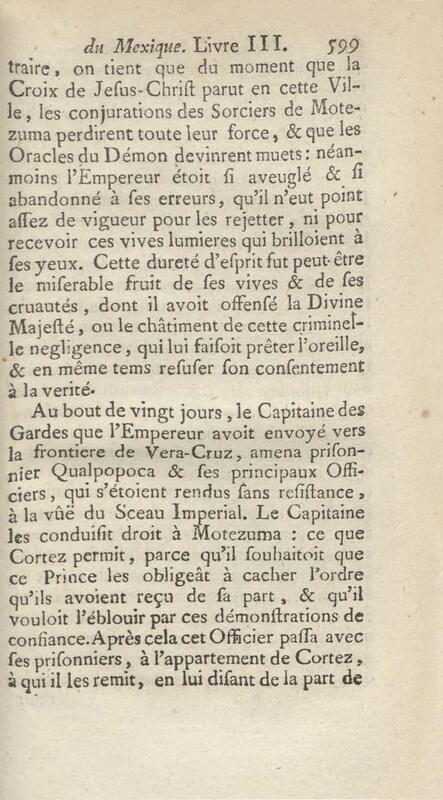 du Mexique. Livre III. 599

traire, on tient que du moment que la Croix de Jesus-Christ parut en cette Ville, les conjurations des Sorciers de Motezuma perdirent toute leur force, & que les Oracles du Démon devinrent muets: néanmoins l'Empereur étoit si aveuglé & si abandonné à ses erreurs, qu'il n'eut point assez de vigueur pour les rejetter, ni pour recevoir ces vives lumieres qui brilloient à ses yeux. Cette dureté d'esprit fut peut-être le miserable fruit de ses vives & de ses cruautés, dont il avoit offensé la Divine Majesté, ou le châtiment de cette criminelle negligence, qui lui faisoit prêter l'oreille, & en même tems refuser son consentement à la verité.

Au bout de vingt jours, le Capitaine des Gardes que l'Empereur avoit envoyé vers la frontiere de Vera-Cruz, amena prisonnier Qualpopoca & ses principaux Officiers, qui s'étoient rendus sans resistance, à la vûë du Sceau Imperial. Le Capitaine les conduisit droit à Motezuma : ce que Cortez permit, parce qu'il souhaitoit que ce Prince les obligeât à cacher l'ordre qu'ils avoient reçu de sa part, & qu'il vouloit l'éblouir par ces démonstrations de confiance. Après cela cet Officier passa avec ses prisonniers, à l'appartement de Cortez, à qui il les remit, en lui disant de la part de